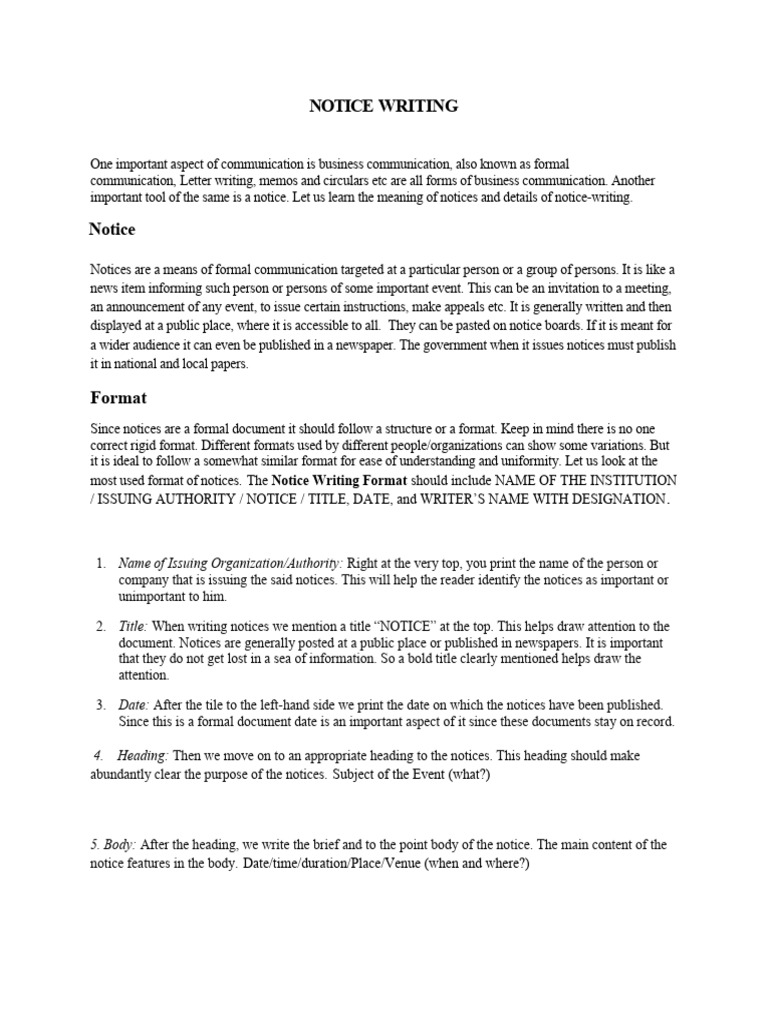 NOTICE WRITING

One important aspect of communication is business communication, also known as formal communication, Letter writing, memos and circulars etc are all forms of business communication. Another important tool of the same is a notice. Let us learn the meaning of notices and details of notice-writing.

Notice

Notices are a means of formal communication targeted at a particular person or a group of persons. It is like a news item informing such person or persons of some important event. This can be an invitation to a meeting, an announcement of any event, to issue certain instructions, make appeals etc. It is generally written and then displayed at a public place, where it is accessible to all. They can be pasted on notice boards. If it is meant for a wider audience it can even be published in a newspaper. The government when it issues notices must publish it in national and local papers.

Format

Since notices are a formal document it should follow a structure or a format. Keep in mind there is no one correct rigid format. Different formats used by different people/organizations can show some variations. But it is ideal to follow a somewhat similar format for ease of understanding and uniformity. Let us look at the most used format of notices. The Notice Writing Format should include NAME OF THE INSTITUTION / ISSUING AUTHORITY / NOTICE / TITLE, DATE, and WRITER'S NAME WITH DESIGNATION.

1. Name of Issuing Organization/Authority: Right at the very top, you print the name of the person or company that is issuing the said notices. This will help the reader identify the notices as important or unimportant to him.

2. Title: When writing notices we mention a title "NOTICE" at the top. This helps draw attention to the document. Notices are generally posted at a public place or published in newspapers. It is important that they do not get lost in a sea of information. So a bold title clearly mentioned helps draw the attention.

3. Date: After the tile to the left-hand side we print the date on which the notices have been published. Since this is a formal document date is an important aspect of it since these documents stay on record.

4. Heading: Then we move on to an appropriate heading to the notices. This heading should make abundantly clear the purpose of the notices. Subject of the Event (what?)

5. Body: After the heading, we write the brief and to the point body of the notice. The main content of the notice features in the body. Date/time/duration/Place/Venue (when and where?)